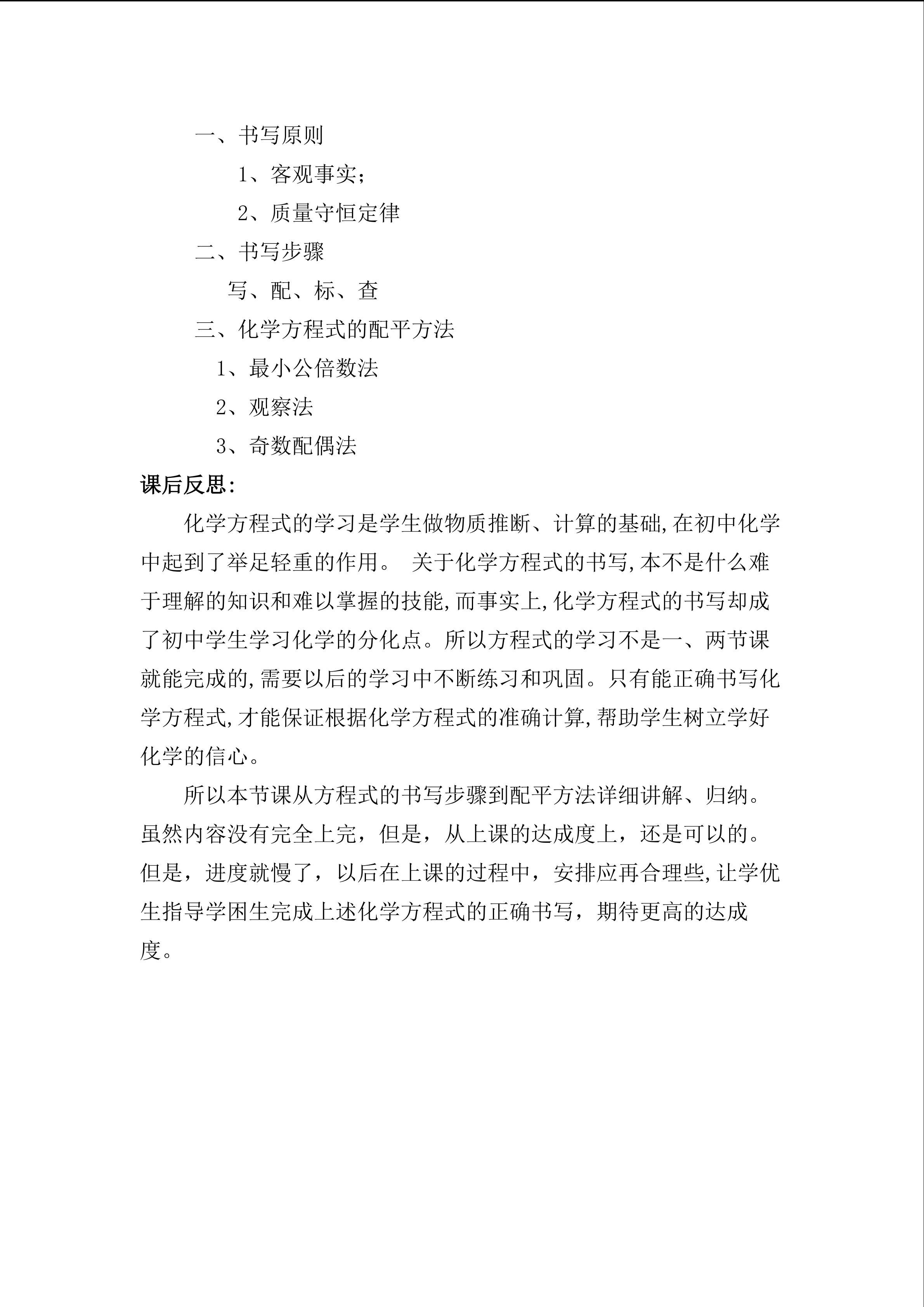 一、书写原则

1、客观事实；

2、质量守恒定律

二、书写步骤

写、配、标、查

三、化学方程式的配平方法

1、最小公倍数法

2、观察法

3、奇数配偶法

课后反思:

化学方程式的学习是学生做物质推断、计算的基础,在初中化学中起到了举足轻重的作用。 关于化学方程式的书写,本不是什么难于理解的知识和难以掌握的技能,而事实上,化学方程式的书写却成了初中学生学习化学的分化点。所以方程式的学习不是一、两节课就能完成的,需要以后的学习中不断练习和巩固。只有能正确书写化学方程式,才能保证根据化学方程式的准确计算,帮助学生树立学好化学的信心。

所以本节课从方程式的书写步骤到配平方法详细讲解、归纳。虽然内容没有完全上完，但是，从上课的达成度上，还是可以的。但是，进度就慢了，以后在上课的过程中，安排应再合理些,让学优生指导学困生完成上述化学方程式的正确书写，期待更高的达成度。